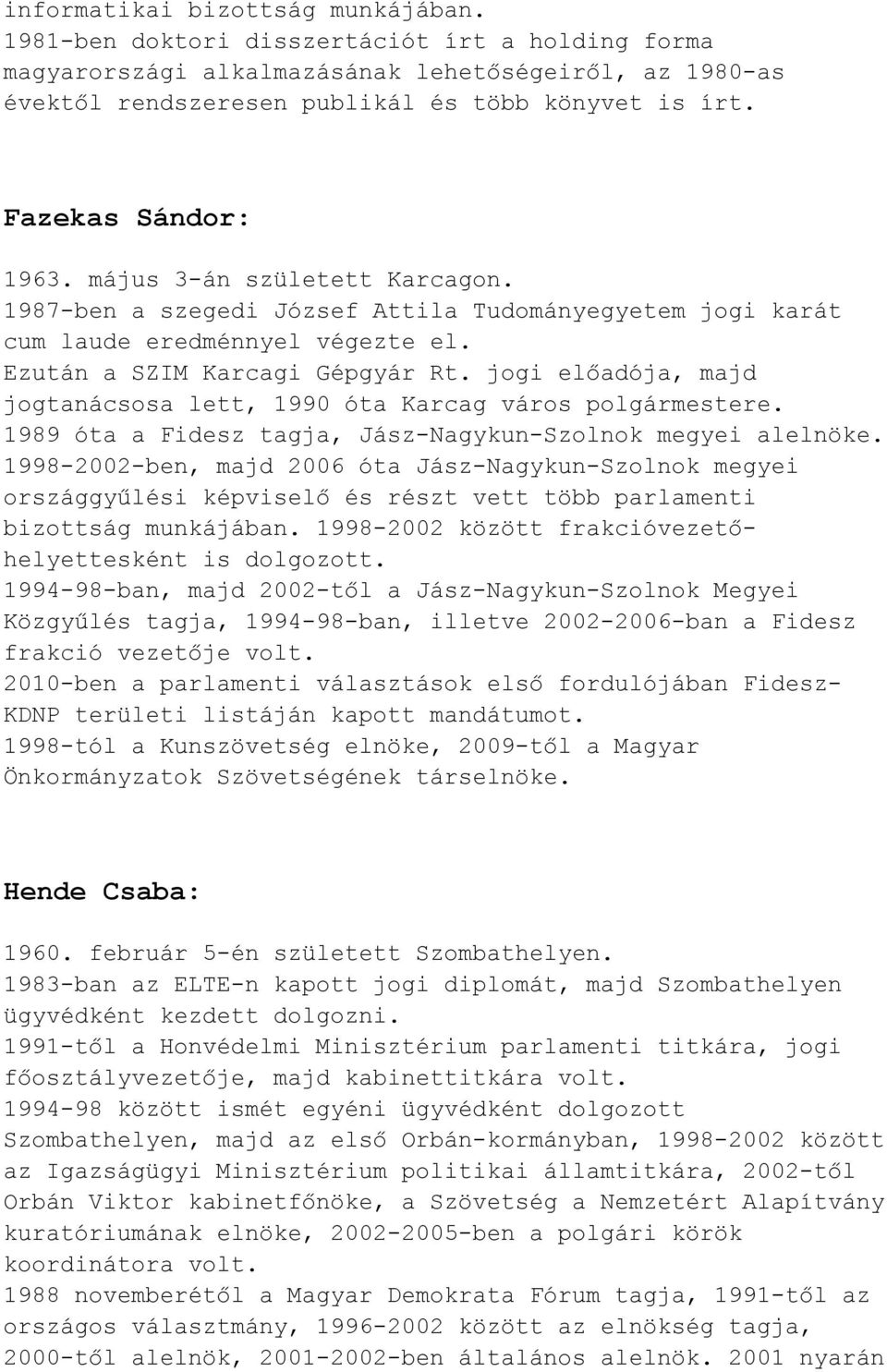 informatikai bizottság munkájában.
1981-ben doktori disszertációt írt a holding forma magyarországi alkalmazásának lehetőségeiről, az 1980-as évektől rendszeresen publikál és több könyvet is írt.

Fazekas Sándor:

1963. május 3-án született Karcagon.
1987-ben a szegedi József Attila Tudományegyetem jogi karát cum laude eredménnyel végezte el.
Ezután a SZIM Karcagi Gépgyár Rt. jogi előadója, majd jogtanácsosa lett, 1990 óta Karcag város polgármestere.
1989 óta a Fidesz tagja, Jász-Nagykun-Szolnok megyei alelnöke.
1998-2002-ben, majd 2006 óta Jász-Nagykun-Szolnok megyei országgyűlési képviselő és részt vett több parlamenti bizottság munkájában. 1998-2002 között frakcióvezető-helyettesként is dolgozott.
1994-98-ban, majd 2002-től a Jász-Nagykun-Szolnok Megyei Közgyűlés tagja, 1994-98-ban, illetve 2002-2006-ban a Fidesz frakció vezetője volt.
2010-ben a parlamenti választások első fordulójában Fidesz-KDNP területi listáján kapott mandátumot.
1998-tól a Kunszövetség elnöke, 2009-től a Magyar Önkormányzatok Szövetségének társelnöke.

Hende Csaba:

1960. február 5-én született Szombathelyen.
1983-ban az ELTE-n kapott jogi diplomát, majd Szombathelyen ügyvédként kezdett dolgozni.
1991-től a Honvédelmi Minisztérium parlamenti titkára, jogi főosztályvezetője, majd kabinettitkára volt.
1994-98 között ismét egyéni ügyvédként dolgozott Szombathelyen, majd az első Orbán-kormányban, 1998-2002 között az Igazságügyi Minisztérium politikai államtitkára, 2002-től Orbán Viktor kabinetfőnöke, a Szövetség a Nemzetért Alapítvány kuratóriumának elnöke, 2002-2005-ben a polgári körök koordinátora volt.
1988 novemberétől a Magyar Demokrata Fórum tagja, 1991-től az országos választmány, 1996-2002 között az elnökség tagja, 2000-től alelnök, 2001-2002-ben általános alelnök. 2001 nyarán